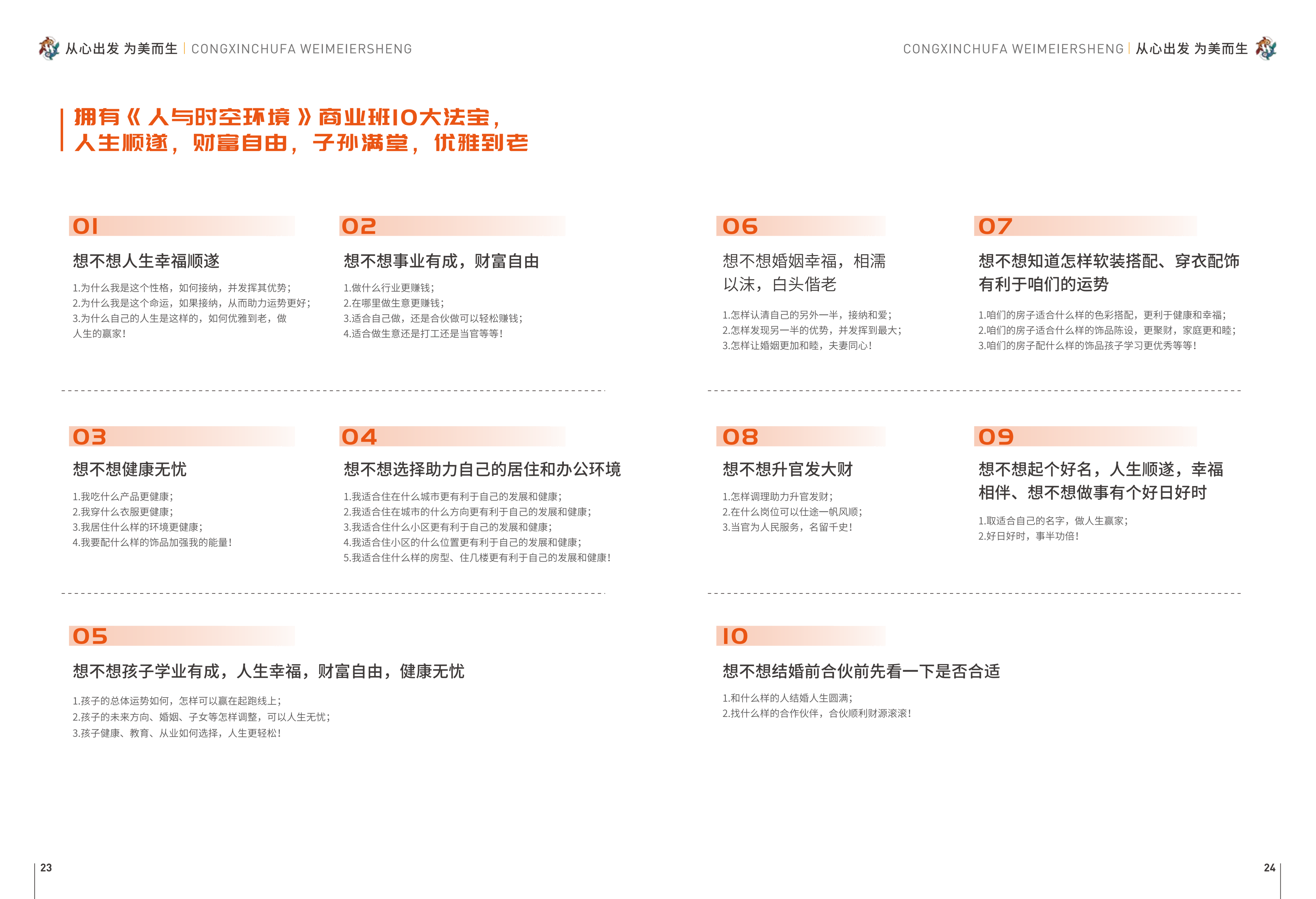 从心出发 为美而生 | CONGXINCHUFA WEIMEIERSHENG

拥有《人与时空环境》商业班10大法宝，
人生顺遂，财富自由，子孙满堂，优雅到老

01
想不想人生幸福顺遂
1.为什么我是这个性格，如何接纳，并发挥其优势；
2.为什么我是这个命运，如果接纳，从而助力运势更好；
3.为什么自己的人生是这样的，如何优雅到老，做人生的赢家！

02
想不想事业有成，财富自由
1.做什么行业更赚钱；
2.在哪里做生意更赚钱；
3.适合自己做，还是合伙做可以轻松赚钱；
4.适合做生意还是打工还是当官等等！

03
想不想健康无忧
1.我吃什么产品更健康；
2.我穿什么衣服更健康；
3.我居住什么样的环境更健康；
4.我要配什么样的饰品加强我的能量！

04
想不想选择助力自己的居住和办公环境
1.我适合住在什么城市更有利于自己的发展和健康；
2.我适合住在城市的什么方向更有利于自己的发展和健康；
3.我适合住什么小区更有利于自己的发展和健康；
4.我适合住小区的什么位置更有利于自己的发展和健康；
5.我适合住什么样的房型、住几楼更有利于自己的发展和健康！

05
想不想孩子学业有成，人生幸福，财富自由，健康无忧
1.孩子的总体运势如何，怎样可以赢在起跑线上；
2.孩子的未来方向、婚姻、子女等怎样调整，可以人生无忧；
3.孩子健康、教育、从业如何选择，人生更轻松！

23

CONGXINCHUFA WEIMEIERSHENG | 从心出发 为美而生

06
想不想婚姻幸福，相濡以沫，白头偕老
1.怎样认清自己的另外一半，接纳和爱；
2.怎样发现另一半的优势，并发挥到最大；
3.怎样让婚姻更加和睦，夫妻同心！

07
想不想知道怎样软装搭配、穿衣配饰有利于咱们的运势
1.咱们的房子适合什么样的色彩搭配，更利于健康和幸福；
2.咱们的房子适合什么样的饰品陈设，更聚财，家庭更和睦；
3.咱们的房子配什么样的饰品孩子学习更优秀等等！

08
想不想升官发大财
1.怎样调理助力升官发财；
2.在什么岗位可以仕途一帆风顺；
3.当官为人民服务，名留千史！

09
想不想起个好名，人生顺遂，幸福相伴、想不想做事有个好日好时
1.取适合自己的名字，做人生赢家；
2.好日好时，事半功倍！

10
想不想结婚前合伙前先看一下是否合适
1.和什么样的人结婚人生圆满；
2.找什么样的合作伙伴，合伙顺利财源滚滚！

24